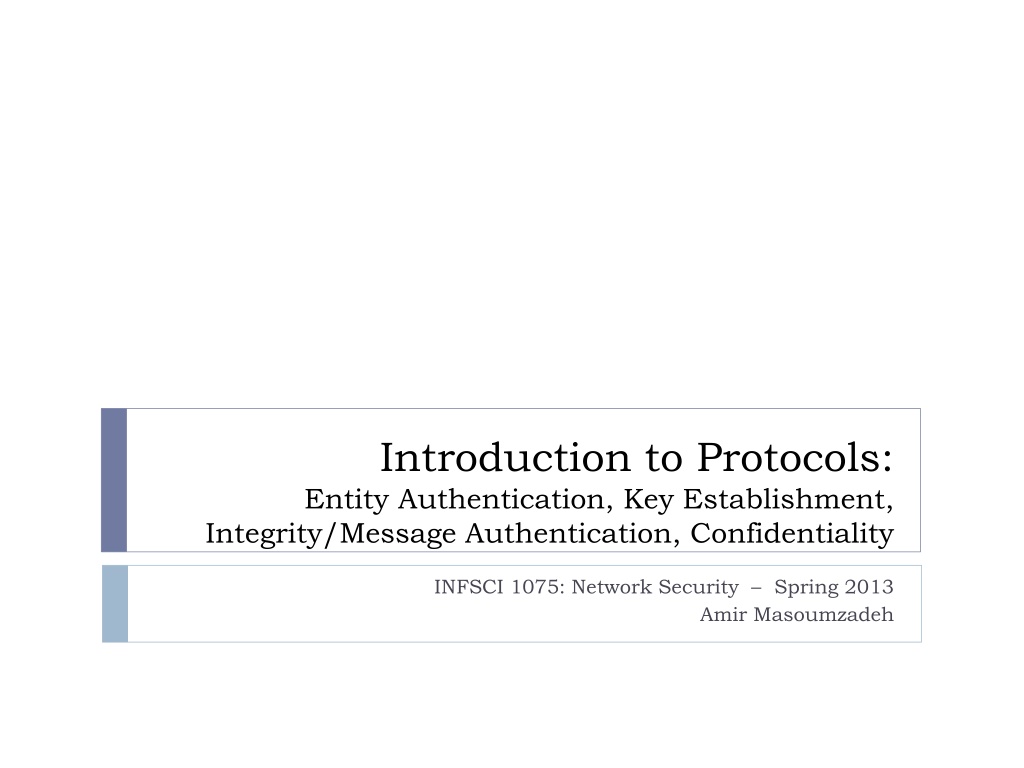 Introduction to Protocols:
Entity Authentication, Key Establishment, Integrity/Message Authentication, Confidentiality

INFSCI 1075: Network Security – Spring 2013
Amir Masoumzadeh